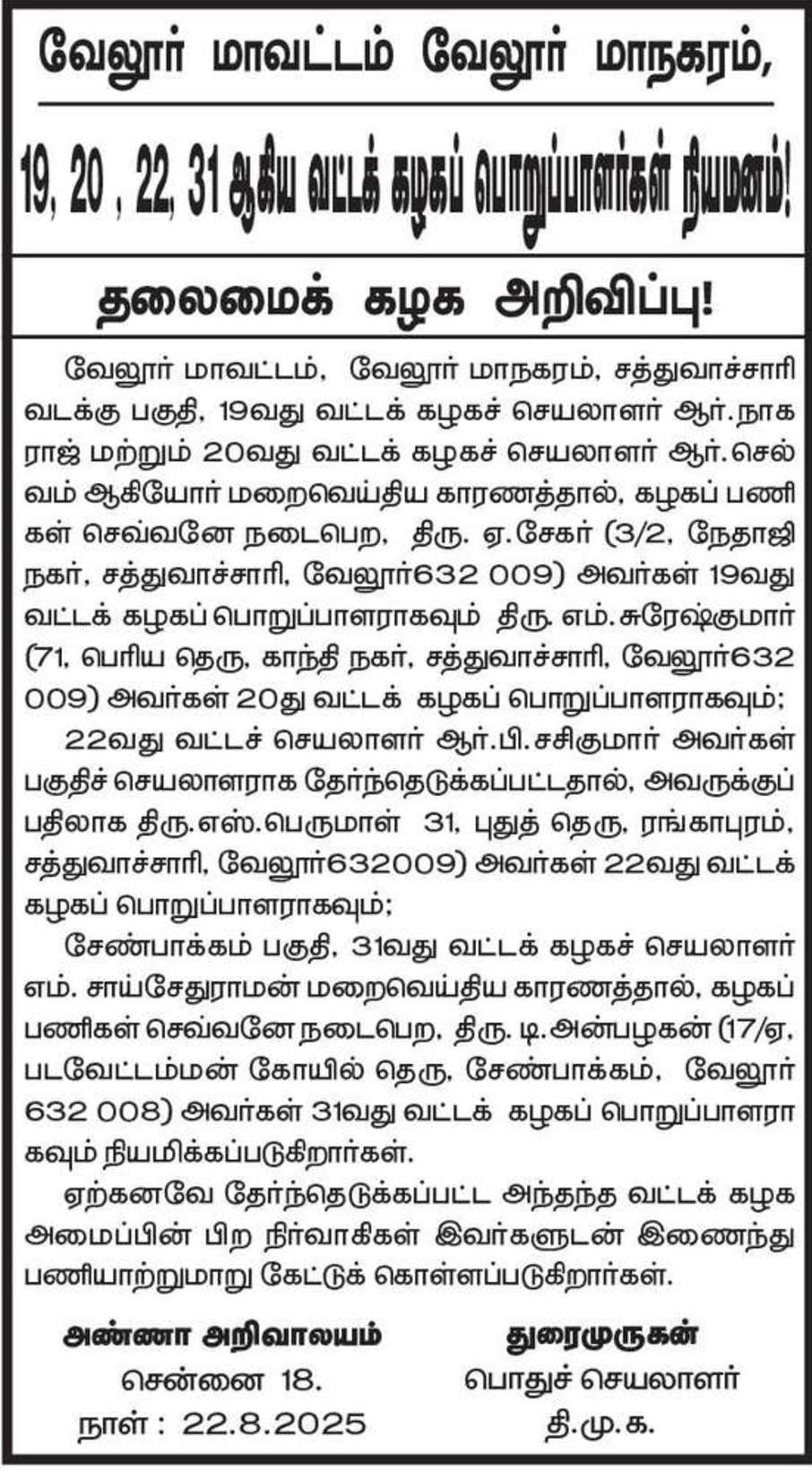 வேலூர் மாவட்டம் வேலூர் மாநகரம்,

19, 20 , 22, 31 ஆகிய வட்டக் கழகப் பொறுப்பாளர்கள் நியமனம்!

தலைமைக் கழக அறிவிப்பு!

வேலூர் மாவட்டம், வேலூர் மாநகரம், சத்துவாச்சாரி வடக்கு பகுதி, 19வது வட்டக் கழகச் செயலாளர் ஆர்.நாகராஜ் மற்றும் 20வது வட்டக் கழகச் செயலாளர் ஆர்.செல்வம் ஆகியோர் மறைவெய்திய காரணத்தால், கழகப் பணிகள் செவ்வனே நடைபெற, திரு. ஏ.சேகர் (3/2, நேதாஜி நகர், சத்துவாச்சாரி, வேலூர்632 009) அவர்கள் 19வது வட்டக் கழகப் பொறுப்பாளராகவும் திரு. எம்.சுரேஷ்குமார் (71, பெரிய தெரு, காந்தி நகர், சத்துவாச்சாரி, வேலூர்632 009) அவர்கள் 20து வட்டக் கழகப் பொறுப்பாளராகவும்;

22வது வட்டச் செயலாளர் ஆர்.பி.சசிகுமார் அவர்கள் பகுதிச் செயலாளராக தேர்ந்தெடுக்கப்பட்டதால், அவருக்குப் பதிலாக திரு.எஸ்.பெருமாள் 31, புதுத் தெரு, ரங்காபுரம், சத்துவாச்சாரி, வேலூர்632009) அவர்கள் 22வது வட்டக் கழகப் பொறுப்பாளராகவும்;

சேண்பாக்கம் பகுதி, 31வது வட்டக் கழகச் செயலாளர் எம். சாய்சேதுராமன் மறைவெய்திய காரணத்தால், கழகப் பணிகள் செவ்வனே நடைபெற, திரு. டி.அன்பழகன் (17/ஏ, படவேட்டம்மன் கோயில் தெரு, சேண்பாக்கம், வேலூர் 632 008) அவர்கள் 31வது வட்டக் கழகப் பொறுப்பாளராகவும் நியமிக்கப்படுகிறார்கள்.

ஏற்கனவே தேர்ந்தெடுக்கப்பட்ட அந்தந்த வட்டக் கழக அமைப்பின் பிற நிர்வாகிகள் இவர்களுடன் இணைந்து பணியாற்றுமாறு கேட்டுக் கொள்ளப்படுகிறார்கள்.

அண்ணா அறிவாலயம்
சென்னை 18.
நாள் : 22.8.2025

துரைமுருகன்
பொதுச் செயலாளர்
தி.மு.க.